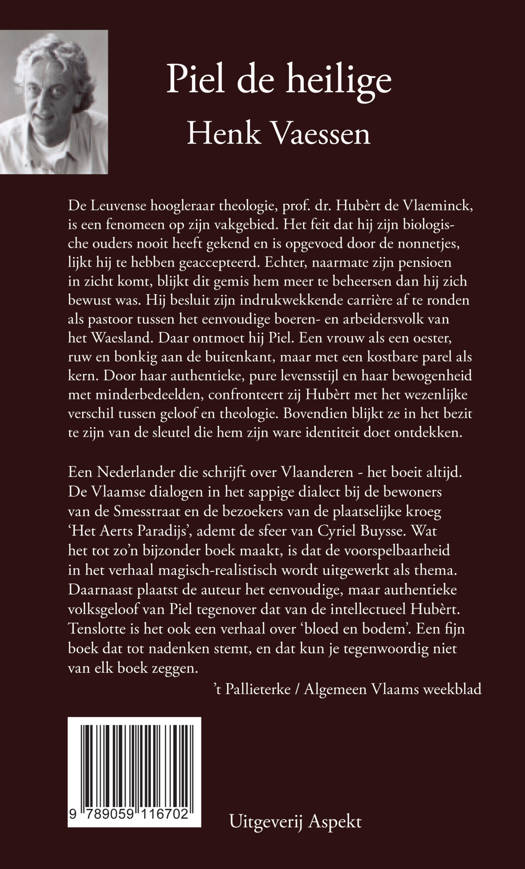 Piel de heilige
Henk Vaessen

De Leuvense hoogleraar theologie, prof. dr. Hubèrt de Vlaeminck, is een fenomeen op zijn vakgebied. Het feit dat hij zijn biologische ouders nooit heeft gekend en is opgevoed door de nonnetjes, lijkt hij te hebben geaccepteerd. Echter, naarmate zijn pensioen in zicht komt, blijkt dit gemis hem meer te beheersen dan hij zich bewust was. Hij besluit zijn indrukwekkende carrière af te ronden als pastoor tussen het eenvoudige boeren- en arbeidersvolk van het Waesland. Daar ontmoet hij Piel. Een vrouw als een oester, ruw en bonkig aan de buitenkant, maar met een kostbare parel als kern. Door haar authentieke, pure levensstijl en haar bewogenheid met minderbedeelden, confronteert zij Hubèrt met het wezenlijke verschil tussen geloof en theologie. Bovendien blijkt ze in het bezit te zijn van de sleutel die hem zijn ware identiteit doet ontdekken.

Een Nederlander die schrijft over Vlaanderen - het boeit altijd. De Vlaamse dialogen in het sappige dialect bij de bewoners van de Smesstraat en de bezoekers van de plaatselijke kroeg 'Het Aerts Paradijs', ademt de sfeer van Cyriel Buysse. Wat het tot zo'n bijzonder boek maakt, is dat de voorspelbaarheid in het verhaal magisch-realistisch wordt uitgewerkt als thema. Daarnaast plaatst de auteur het eenvoudige, maar authentieke volksgeloof van Piel tegenover dat van de intellectueel Hubèrt. Tenslotte is het ook een verhaal over 'bloed en bodem'. Een fijn boek dat tot nadenken stemt, en dat kun je tegenwoordig niet van elk boek zeggen.

't Pallieterke / Algemeen Vlaams weekblad

9 789059 116702

Uitgeverij Aspekt